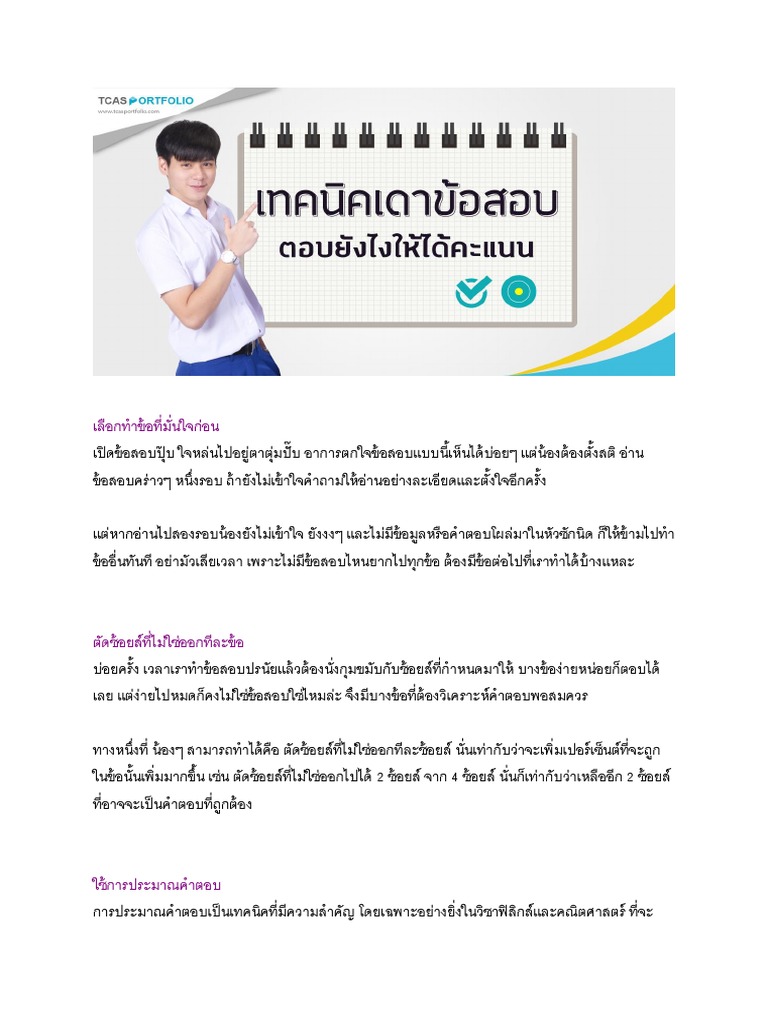 TCAS PORTFOLIO
www.tcasportfolio.com

เทคนิคเดาข้อสอบ
ตอบยังไงให้ได้คะแนน

เลือกทำข้อที่มั่นใจก่อน
เปิดข้อสอบปุ๊บ ใจหล่นไปอยู่ตาตุ่มปั๊บ อาการตกใจข้อสอบแบบนี้เห็นได้บ่อยๆ แต่น้องต้องตั้งสติ อ่านข้อสอบคร่าวๆ หนึ่งรอบ ถ้ายังไม่เข้าใจคำถามให้อ่านอย่างละเอียดและตั้งใจอีกครั้ง

แต่หากอ่านไปสองรอบน้องยังไม่เข้าใจ ยังงงๆ และไม่มีข้อมูลหรือคำตอบโผล่มาในหัวซักนิด ก็ให้ข้ามไปทำข้ออื่นทันที อย่ามัวเสียเวลา เพราะไม่มีข้อสอบไหนยากไปทุกข้อ ต้องมีข้อต่อไปที่เราทำได้บ้างแหละ

ตัดช้อยส์ที่ไม่ใช่ออกทีละข้อ
บ่อยครั้ง เวลาเราทำข้อสอบปรนัยแล้วต้องนั่งกุมขมับกับช้อยส์ที่กำหนดมาให้ บางข้อง่ายหน่อยก็ตอบได้เลย แต่ง่ายไปหมดก็คงไม่ใช่ข้อสอบใช่ไหมล่ะ จึงมีบางข้อที่ต้องวิเคราะห์คำตอบพอสมควร

ทางหนึ่งที่ น้องๆ สามารถทำได้คือ ตัดช้อยส์ที่ไม่ใช่ออกทีละช้อยส์ นั่นเท่ากับว่าจะเพิ่มเปอร์เซ็นต์ที่จะถูกในข้อนั้นเพิ่มมากขึ้น เช่น ตัดช้อยส์ที่ไม่ใช่ออกไปได้ 2 ช้อยส์ จาก 4 ช้อยส์ นั่นก็เท่ากับว่าเหลืออีก 2 ช้อยส์ที่อาจจะเป็นคำตอบที่ถูกต้อง

ใช้การประมาณคำตอบ
การประมาณคำตอบเป็นเทคนิคที่มีความสำคัญ โดยเฉพาะอย่างยิ่งในวิชาฟิสิกส์และคณิตศาสตร์ ที่จะ